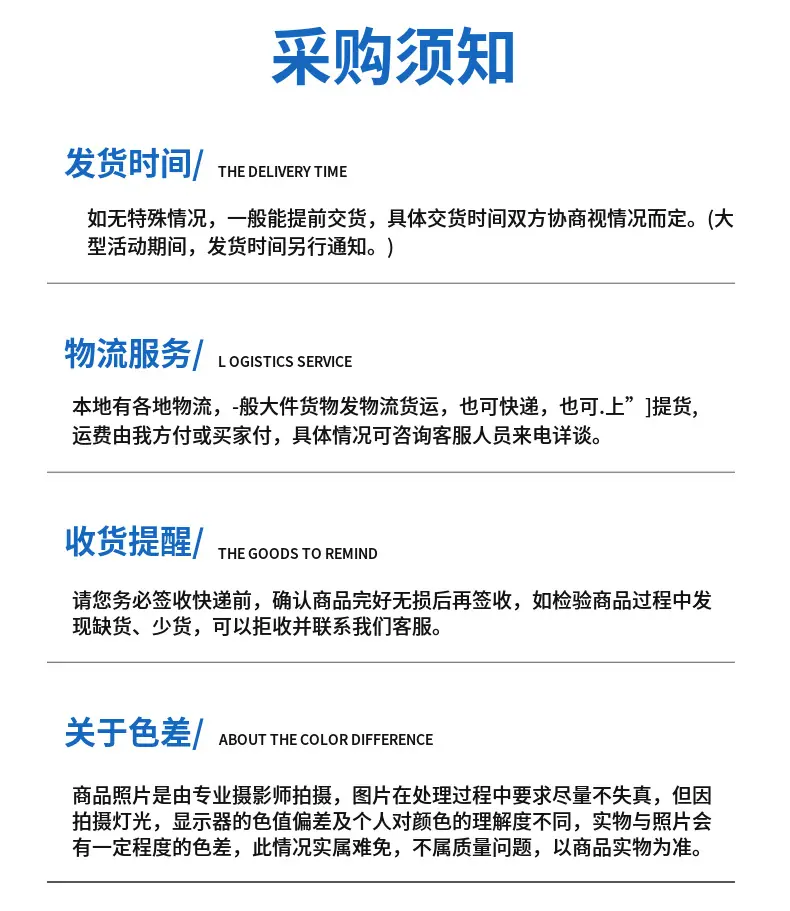 采购须知

发货时间/ THE DELIVERY TIME

如无特殊情况，一般能提前交货，具体交货时间双方协商视情况而定。(大型活动期间，发货时间另行通知。)

物流服务/ L OGISTICS SERVICE

本地有各地物流，-般大件货物发物流货运，也可快递，也可.上”]提货，运费由我方付或买家付，具体情况可咨询客服人员来电详谈。

收货提醒/ THE GOODS TO REMIND

请您务必签收快递前，确认商品完好无损后再签收，如检验商品过程中发现缺货、少货，可以拒收并联系我们客服。

关于色差/ ABOUT THE COLOR DIFFERENCE

商品照片是由专业摄影师拍摄，图片在处理过程中要求尽量不失真，但因拍摄灯光，显示器的色值偏差及个人对颜色的理解度不同，实物与照片会有一定程度的色差，此情况实属难免，不属质量问题，以商品实物为准。